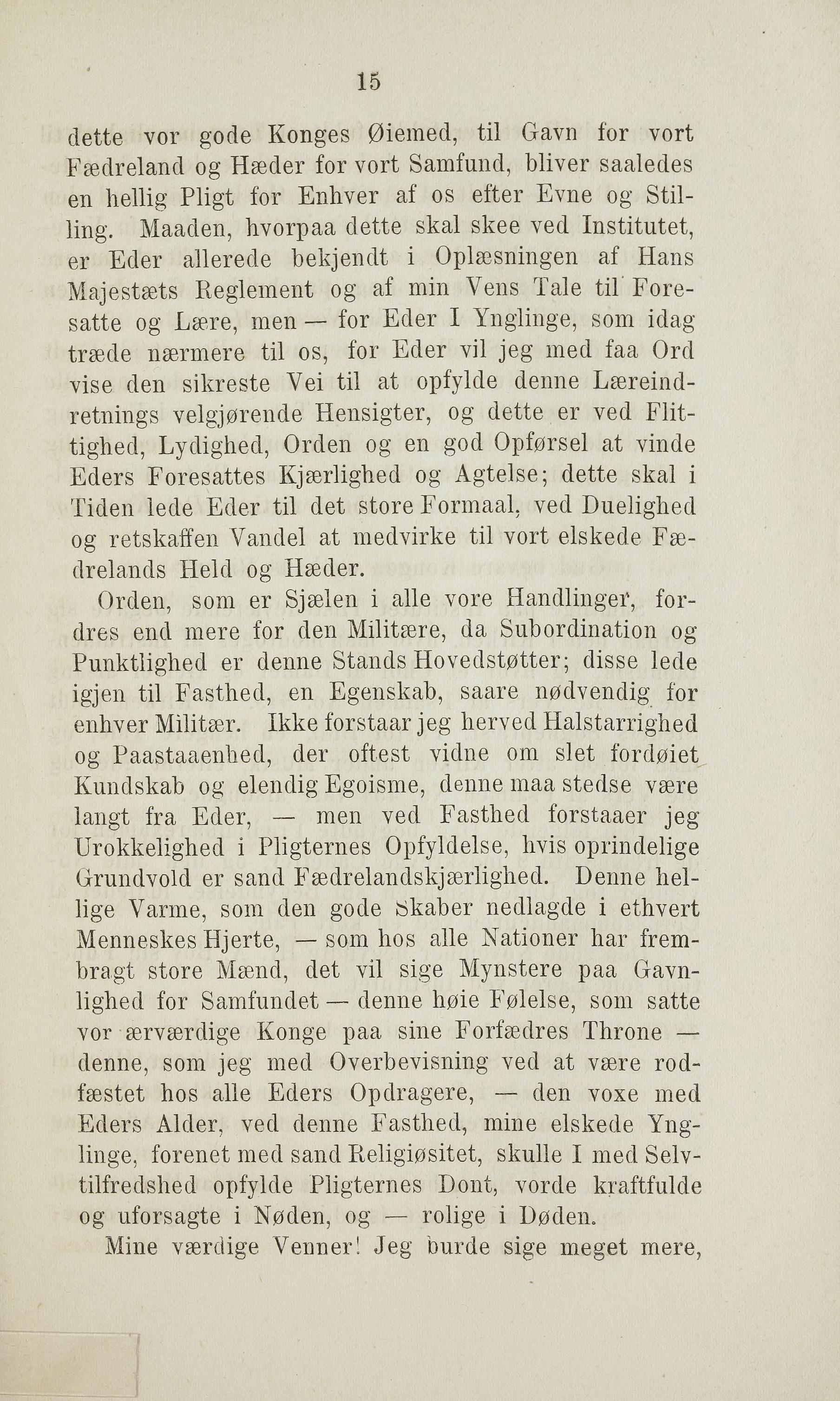 15

dette vor gode Konges Øiemed, til Gavn for vort Fædreland og Hæder for vort Samfund, bliver saaledes en hellig Pligt for Enhver af os efter Evne og Stilling. Maaden, hvorpaa dette skal skee ved Institutet, er Eder allerede bekjendt i Oplæsningen af Hans Majestæts Reglement og af min Vens Tale til Foresatte og Lære, men — for Eder I Ynglinge, som idag træde nærmere til os, for Eder vil jeg med faa Ord vise den sikreste Vei til at opfylde denne Læreindretnings velgjørende Hensigter, og dette er ved Flittighed, Lydighed, Orden og en god Opførsel at vinde Eders Foresattes Kjærlighed og Agtelse; dette skal i Tiden lede Eder til det store Formaal, ved Duelighed og retskaffen Vandel at medvirke til vort elskede Fædrelands Held og Hæder.

Orden, som er Sjælen i alle vore Handlinger, fordres end mere for den Militære, da Subordination og Punktlighed er denne Stands Hovedstøtter; disse lede igjen til Fasthed, en Egenskab, saare nødvendig for enhver Militær. Ikke forstaar jeg herved Halstarrighed og Paastaaenhed, der oftest vidne om slet fordøiet Kundskab og elendig Egoisme, denne maa stedse være langt fra Eder, — men ved Fasthed forstaaer jeg Urokkelighed i Pligternes Opfyldelse, hvis oprindelige Grundvold er sand Fædrelandskjærlighed. Denne hellige Varme, som den gode Skaber nedlagde i ethvert Menneskes Hjerte, — som hos alle Nationer har frembragt store Mænd, det vil sige Mynstere paa Gavnlighed for Samfundet — denne høie Følelse, som satte vor ærværdige Konge paa sine Forfædres Throne — denne, som jeg med Overbevisning ved at være rodfæstet hos alle Eders Opdragere, — den voxe med Eders Alder, ved denne Fasthed, mine elskede Ynglinge, forenet med sand Religiøsitet, skulle I med Selvtilfredshed opfylde Pligternes Dont, vorde kraftfulde og uforsagte i Nøden, og — rolige i Døden.

Mine værdige Venner! Jeg burde sige meget mere,